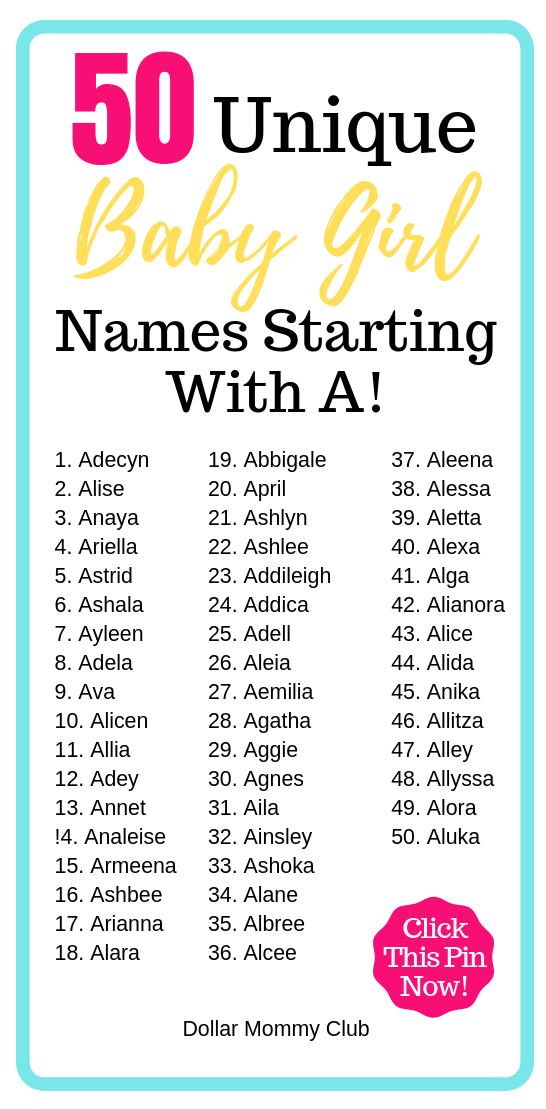 50 Unique

Baby Girl

Names Starting With A!

1. Adecyn
2. Alise
3. Anaya
4. Ariella
5. Astrid
6. Ashala
7. Ayleen
8. Adela
9. Ava
10. Alicen
11. Allia
12. Adey
13. Annet
!4. Analeise
15. Armeena
16. Ashbee
17. Arianna
18. Alara

19. Abbigale
20. April
21. Ashlyn
22. Ashlee
23. Addileigh
24. Addica
25. Adell
26. Aleia
27. Aemilia
28. Agatha
29. Aggie
30. Agnes
31. Aila
32. Ainsley
33. Ashoka
34. Alane
35. Albree
36. Alcee

37. Aleena
38. Alessa
39. Aletta
40. Alexa
41. Alga
42. Alianora
43. Alice
44. Alida
45. Anika
46. Allitza
47. Alley
48. Allyssa
49. Alora
50. Aluka

Click This Pin Now!

Dollar Mommy Club